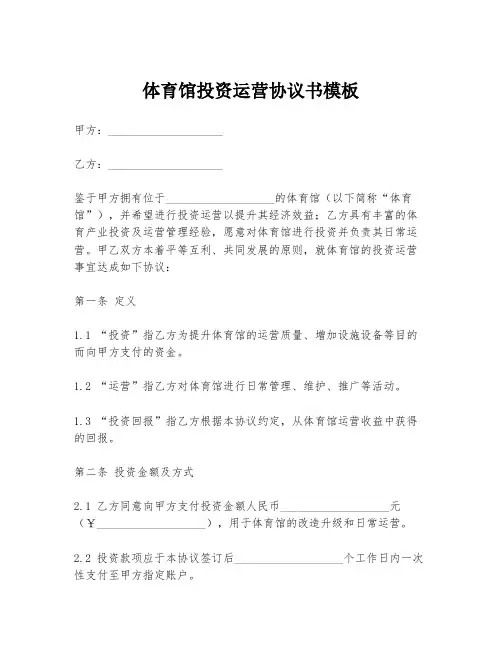 体育馆投资运营协议书模板

甲方：____________________

乙方：____________________

鉴于甲方拥有位于____________________的体育馆（以下简称“体育馆”），并希望进行投资运营以提升其经济效益；乙方具有丰富的体育产业投资及运营管理经验，愿意对体育馆进行投资并负责其日常运营。甲乙双方本着平等互利、共同发展的原则，就体育馆的投资运营事宜达成如下协议：

第一条 定义

1.1 “投资”指乙方为提升体育馆的运营质量、增加设施设备等目的而向甲方支付的资金。

1.2 “运营”指乙方对体育馆进行日常管理、维护、推广等活动。

1.3 “投资回报”指乙方根据本协议约定，从体育馆运营收益中获得的回报。

第二条 投资金额及方式

2.1 乙方同意向甲方支付投资金额人民币____________________元（¥____________________），用于体育馆的改造升级和日常运营。

2.2 投资款项应于本协议签订后____________________个工作日内一次性支付至甲方指定账户。